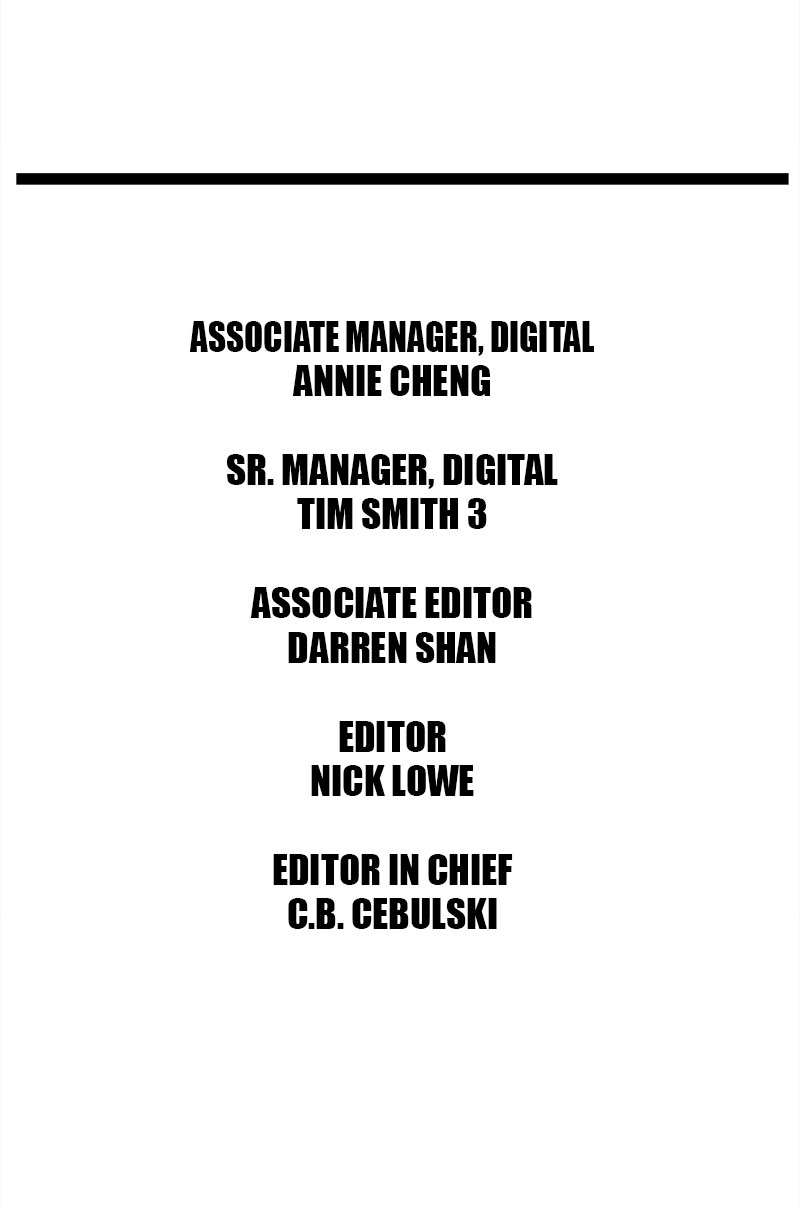 ASSOCIATE MANAGER, DIGITAL
ANNIE CHENG

SR. MANAGER, DIGITAL
TIM SMITH 3

ASSOCIATE EDITOR
DARREN SHAN

EDITOR
NICK LOWE

EDITOR IN CHIEF
C.B. CEBULSKI